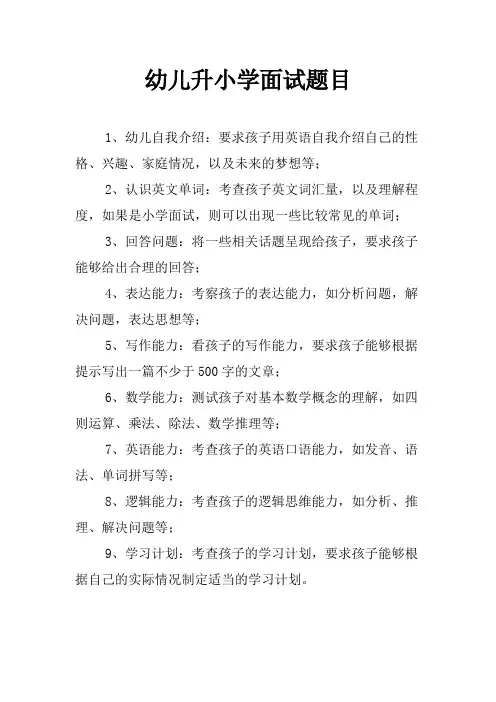 幼儿升小学面试题目

1、幼儿自我介绍：要求孩子用英语自我介绍自己的性格、兴趣、家庭情况，以及未来的梦想等；

2、认识英文单词：考查孩子英文词汇量，以及理解程度，如果是小学面试，则可以出现一些比较常见的单词；

3、回答问题：将一些相关话题呈现给孩子，要求孩子能够给出合理的回答；

4、表达能力：考察孩子的表达能力，如分析问题，解决问题，表达思想等；

5、写作能力：看孩子的写作能力，要求孩子能够根据提示写出一篇不少于500字的文章；

6、数学能力：测试孩子对基本数学概念的理解，如四则运算、乘法、除法、数学推理等；

7、英语能力：考查孩子的英语口语能力，如发音、语法、单词拼写等；

8、逻辑能力：考查孩子的逻辑思维能力，如分析、推理、解决问题等；

9、学习计划：考查孩子的学习计划，要求孩子能够根据自己的实际情况制定适当的学习计划。